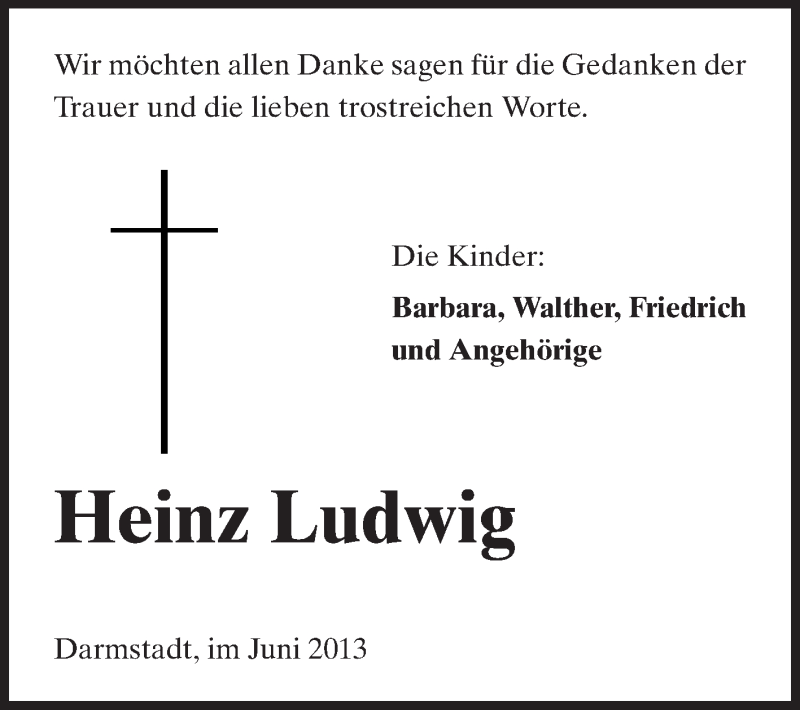 Wir möchten allen Danke sagen für die Gedanken der Trauer und die lieben trostreichen Worte.

Die Kinder:

Barbara, Walther, Friedrich und Angehörige

Heinz Ludwig

Darmstadt, im Juni 2013